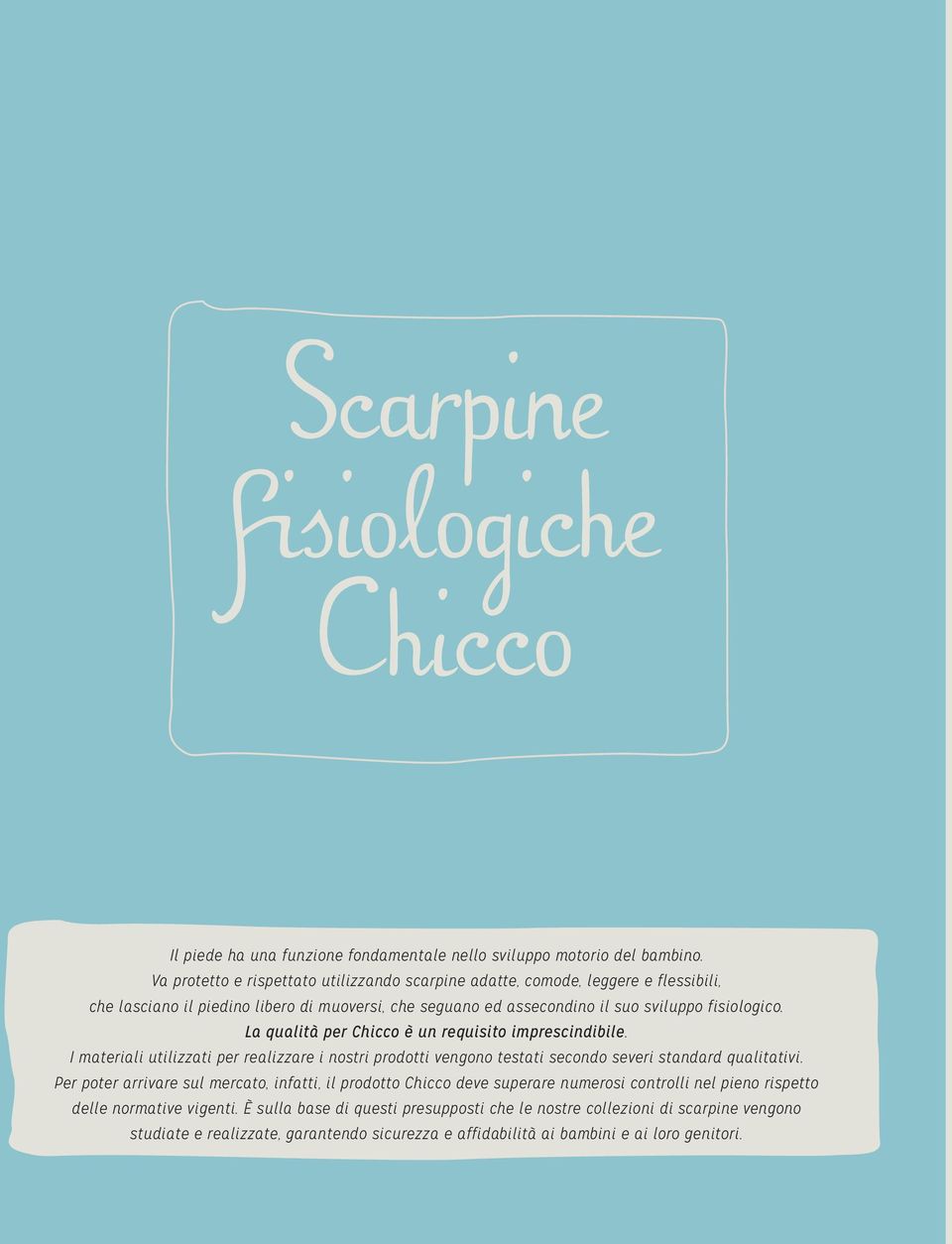 Scarpine fisiologiche Chicco

Il piede ha una funzione fondamentale nello sviluppo motorio del bambino. Va protetto e rispettato utilizzando scarpine adatte, comode, leggere e flessibili, che lasciano il piedino libero di muoversi, che seguano ed assecondino il suo sviluppo fisiologico. La qualità per Chicco è un requisito imprescindibile. I materiali utilizzati per realizzare i nostri prodotti vengono testati secondo severi standard qualitativi. Per poter arrivare sul mercato, infatti, il prodotto Chicco deve superare numerosi controlli nel pieno rispetto delle normative vigenti. È sulla base di questi presupposti che le nostre collezioni di scarpine vengono studiate e realizzate, garantendo sicurezza e affidabilità ai bambini e ai loro genitori.